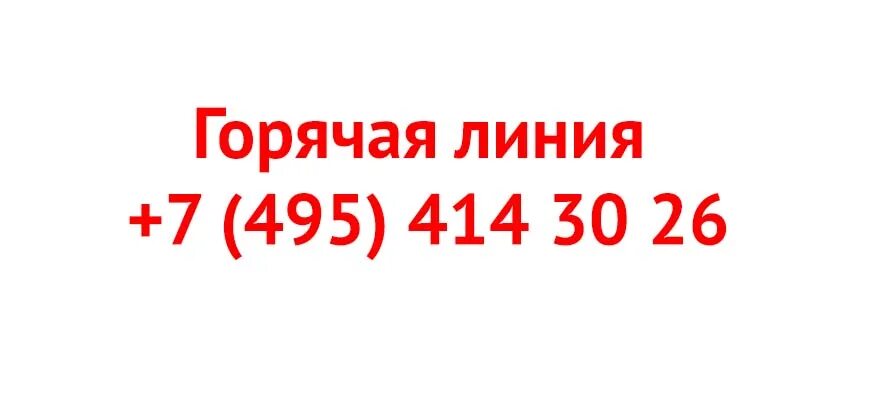 Горячая линия
+7 (495) 414 30 26